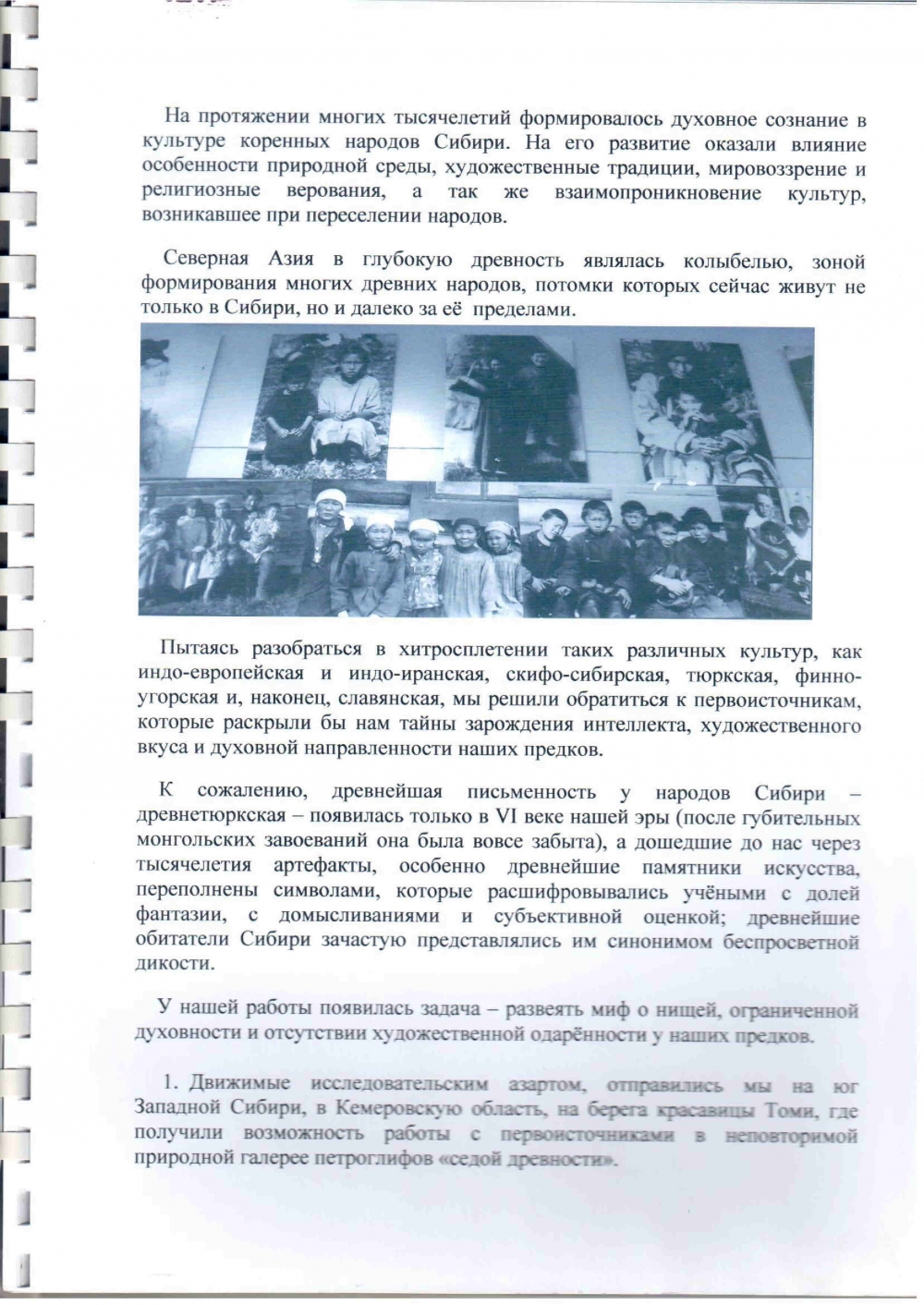 На протяжении многих тысячелетий формировалось духовное сознание в культуре коренных народов Сибири. На его развитие оказали влияние особенности природной среды, художественные традиции, мировоззрение и религиозные верования, а так же взаимопроникновение культур, возникавшее при переселении народов.

Северная Азия в глубокую древность являлась колыбелью, зоной формирования многих древних народов, потомки которых сейчас живут не только в Сибири, но и далеко за её пределами.

Пытаясь разобраться в хитросплетении таких различных культур, как индо-европейская и индо-иранская, скифо-сибирская, тюркская, финно-угорская и, наконец, славянская, мы решили обратиться к первоисточникам, которые раскрыли бы нам тайны зарождения интеллекта, художественного вкуса и духовной направленности наших предков.

К сожалению, древнейшая письменность у народов Сибири – древнетюркская – появилась только в VI веке нашей эры (после губительных монгольских завоеваний она была вовсе забыта), а дошедшие до нас через тысячелетия артефакты, особенно древнейшие памятники искусства, переполнены символами, которые расшифровывались учёными с долей фантазии, с домысливаниями и субъективной оценкой; древнейшие обитатели Сибири зачастую представлялись им синонимом беспросветной дикости.

У нашей работы появилась задача – развеять миф о нищей, ограниченной духовности и отсутствии художественной одарённости у наших предков.

1. Движимые исследовательским азартом, отправились мы на юг Западной Сибири, в Кемеровскую область, на берега красавицы Томи, где получили возможность работы с первоисточниками в неповторимой природной галерее петроглифов «седой древности».